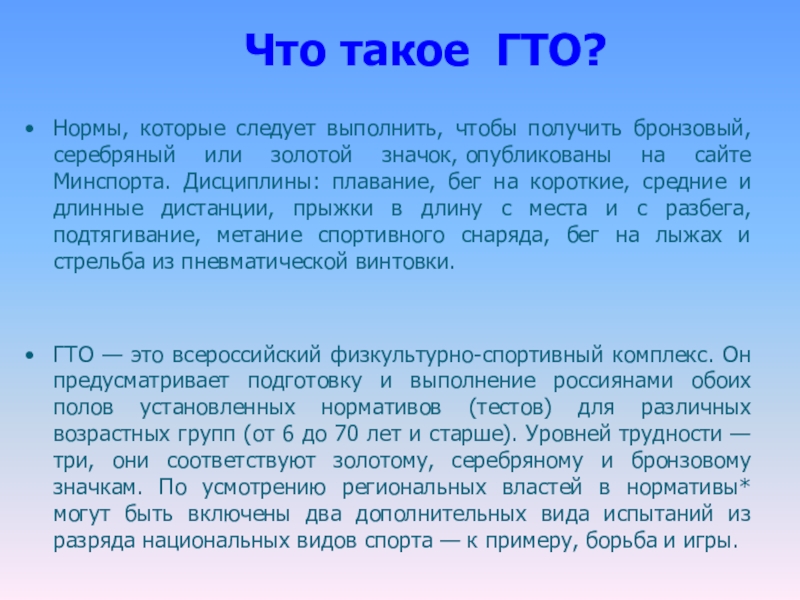 Что такое ГТО?

• Нормы, которые следует выполнить, чтобы получить бронзовый, серебряный или золотой значок, опубликованы на сайте Минспорта. Дисциплины: плавание, бег на короткие, средние и длинные дистанции, прыжки в длину с места и с разбега, подтягивание, метание спортивного снаряда, бег на лыжах и стрельба из пневматической винтовки.

• ГТО — это всероссийский физкультурно-спортивный комплекс. Он предусматривает подготовку и выполнение россиянами обоих полов установленных нормативов (тестов) для различных возрастных групп (от 6 до 70 лет и старше). Уровней трудности — три, они соответствуют золотому, серебряному и бронзовому значкам. По усмотрению региональных властей в нормативы* могут быть включены два дополнительных вида испытаний из разряда национальных видов спорта — к примеру, борьба и игры.